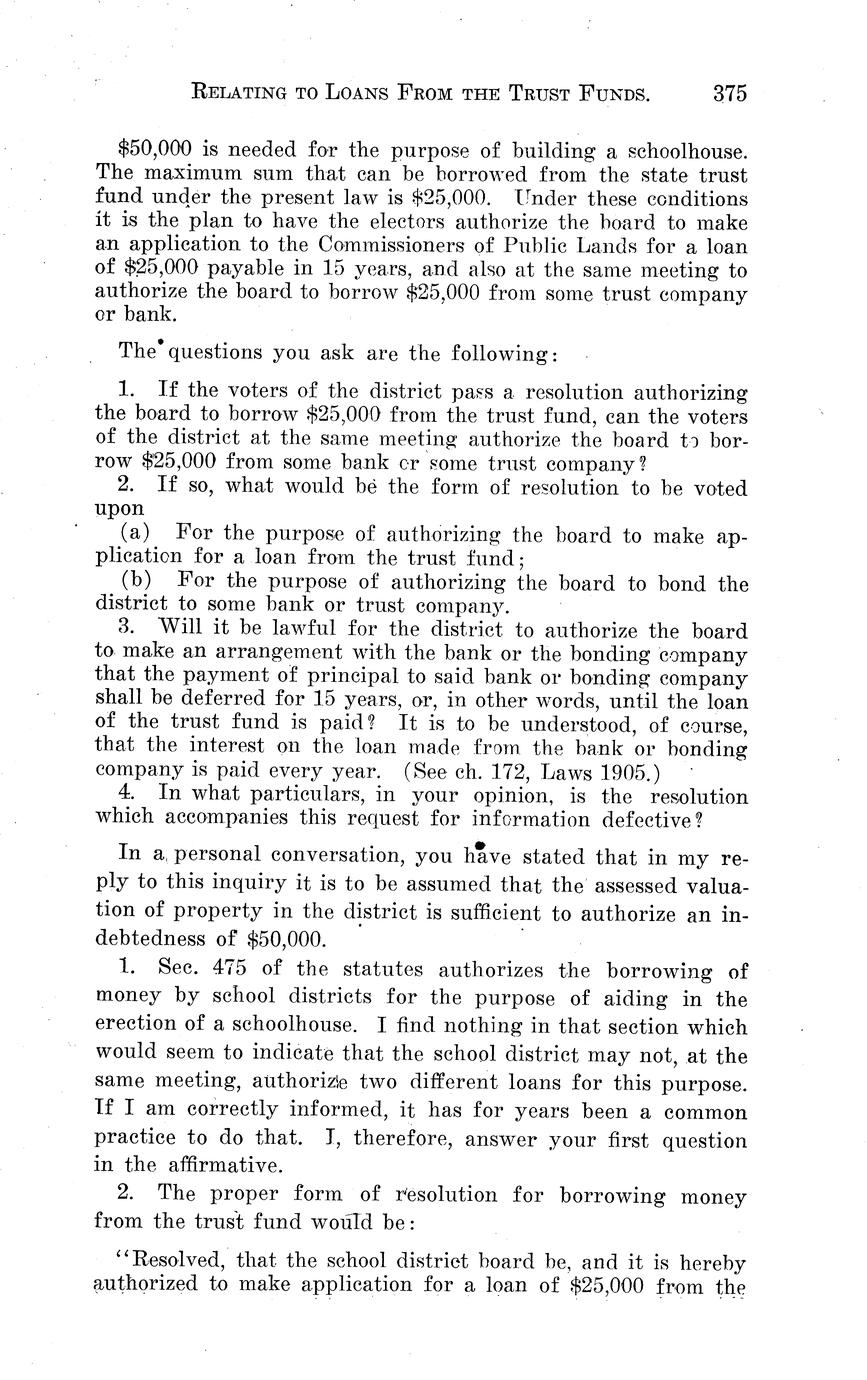 RELATING TO LOANS FROM THE TRUST FUNDS. 375

$50,000 is needed for the purpose of building a schoolhouse. The maximum sum that can be borrowed from the state trust fund under the present law is $25,000. Under these conditions it is the plan to have the electors authorize the board to make an application to the Commissioners of Public Lands for a loan of $25,000 payable in 15 years, and also at the same meeting to authorize the board to borrow $25,000 from some trust company or bank.

The questions you ask are the following:

1. If the voters of the district pass a resolution authorizing the board to borrow $25,000 from the trust fund, can the voters of the district at the same meeting authorize the board to borrow $25,000 from some bank or some trust company?

2. If so, what would be the form of resolution to be voted upon

(a) For the purpose of authorizing the board to make application for a loan from the trust fund;

(b) For the purpose of authorizing the board to bond the district to some bank or trust company.

3. Will it be lawful for the district to authorize the board to make an arrangement with the bank or the bonding company that the payment of principal to said bank or bonding company shall be deferred for 15 years, or, in other words, until the loan of the trust fund is paid? It is to be understood, of course, that the interest on the loan made from the bank or bonding company is paid every year. (See ch. 172, Laws 1905.)

4. In what particulars, in your opinion, is the resolution which accompanies this request for information defective?

In a personal conversation, you have stated that in my reply to this inquiry it is to be assumed that the assessed valuation of property in the district is sufficient to authorize an indebtedness of $50,000.

1. Sec. 475 of the statutes authorizes the borrowing of money by school districts for the purpose of aiding in the erection of a schoolhouse. I find nothing in that section which would seem to indicate that the school district may not, at the same meeting, authorize two different loans for this purpose. If I am correctly informed, it has for years been a common practice to do that. I, therefore, answer your first question in the affirmative.

2. The proper form of resolution for borrowing money from the trust fund would be:

"Resolved, that the school district board be, and it is hereby authorized to make application for a loan of $25,000 from the